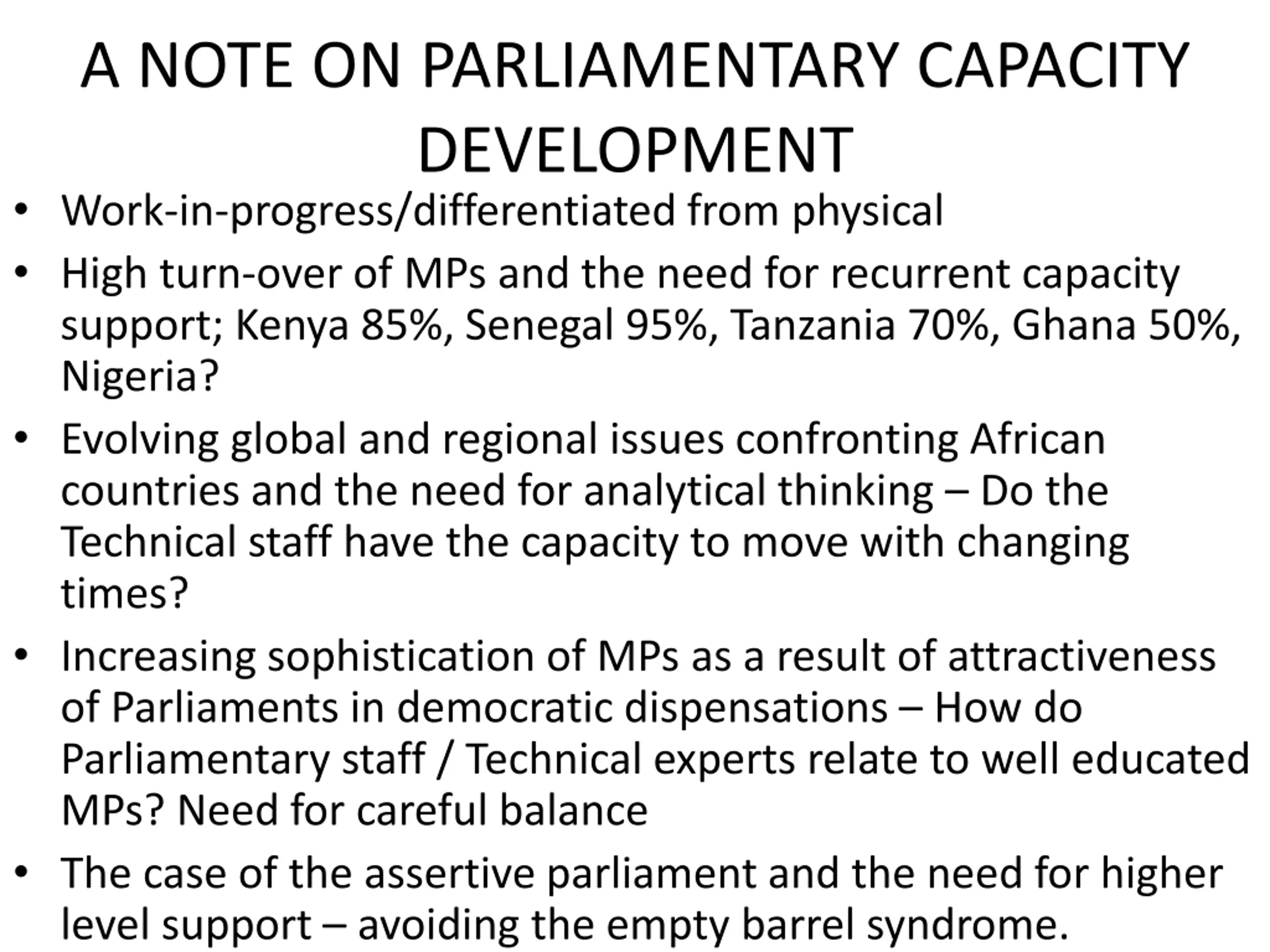 A NOTE ON PARLIAMENTARY CAPACITY DEVELOPMENT

• Work-in-progress/differentiated from physical
• High turn-over of MPs and the need for recurrent capacity support; Kenya 85%, Senegal 95%, Tanzania 70%, Ghana 50%, Nigeria?
• Evolving global and regional issues confronting African countries and the need for analytical thinking – Do the Technical staff have the capacity to move with changing times?
• Increasing sophistication of MPs as a result of attractiveness of Parliaments in democratic dispensations – How do Parliamentary staff / Technical experts relate to well educated MPs? Need for careful balance
• The case of the assertive parliament and the need for higher level support – avoiding the empty barrel syndrome.